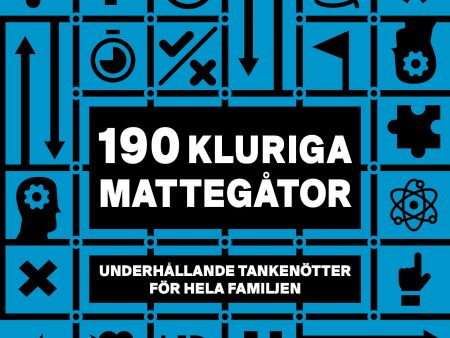 190 KLURIGA MATTEGÅTOR

UNDERHÅLLANDE TANKENÖTTER FÖR HELA FAMILJEN